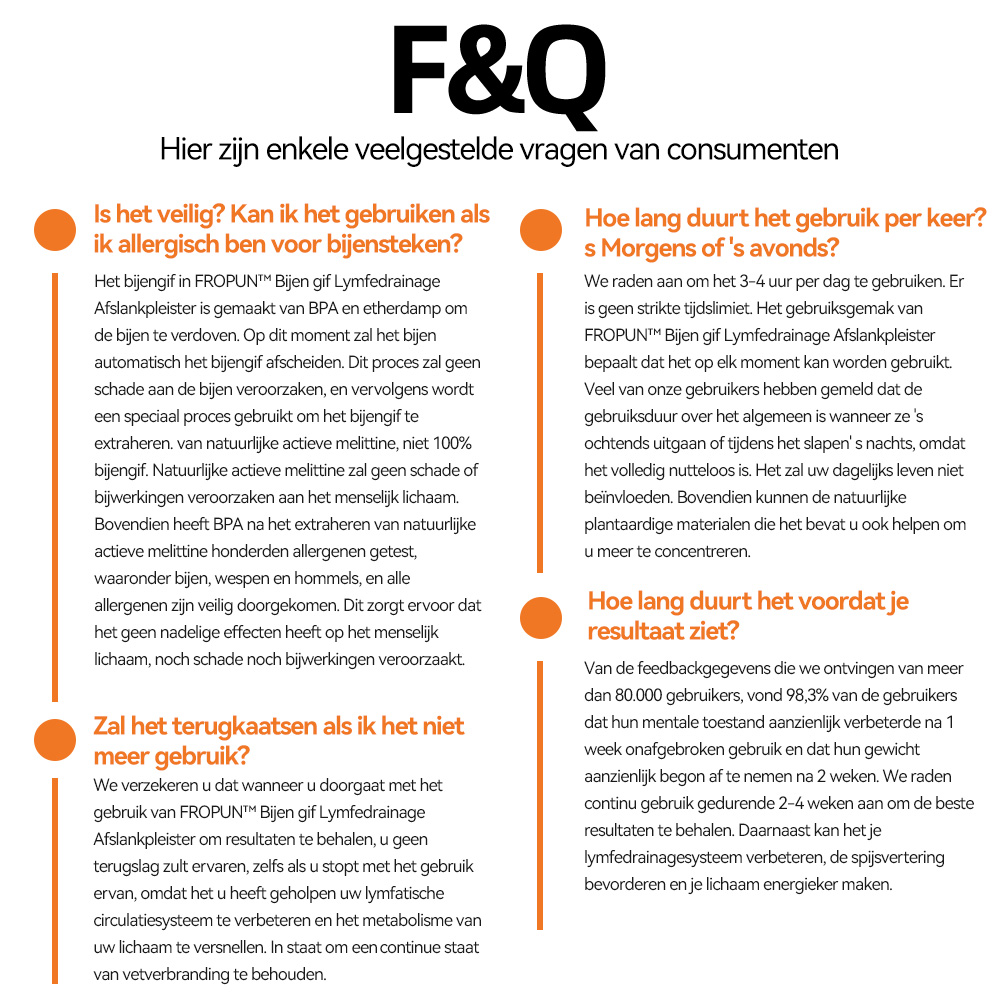 F&Q

Hier zijn enkele veelgestelde vragen van consumenten

Is het veilig? Kan ik het gebruiken als ik allergisch ben voor bijensteken?

Het bijengif in FROPUN™ Bijen gif Lymfedrainage Afslankpleister is gemaakt van BPA en etherdamp om de bijen te verdoven. Op dit moment zal het bijen automatisch het bijengif afscheiden. Dit proces zal geen schade aan de bijen veroorzaken, en vervolgens wordt een speciaal proces gebruikt om het bijengif te extraheren. van natuurlijke actieve melittine, niet 100% bijengif. Natuurlijke actieve melittine zal geen schade of bijwerkingen veroorzaken aan het menselijk lichaam. Bovendien heeft BPA na het extraheren van natuurlijke actieve melittine honderden allergenen getest, waaronder bijen, wespen en hommels, en alle allergenen zijn veilig doorgekomen. Dit zorgt ervoor dat het geen nadelige effecten heeft op het menselijk lichaam, noch schade noch bijwerkingen veroorzaakt.

Zal het terugkaatsen als ik het niet meer gebruik?

We verzekeren u dat wanneer u doorgaat met het gebruik van FROPUN™ Bijen gif Lymfedrainage Afslankpleister om resultaten te behalen, u geen terugslag zult ervaren, zelfs als u stopt met het gebruik ervan, omdat het u heeft geholpen uw lymfatische circulatiesysteem te verbeteren en het metabolisme van uw lichaam te versnellen. In staat om een continue staat van vetverbranding te behouden.

Hoe lang duurt het gebruik per keer? s Morgens of 's avonds?

We raden aan om het 3-4 uur per dag te gebruiken. Er is geen strikte tijdslimiet. Het gebruiksgemak van FROPUN™ Bijen gif Lymfedrainage Afslankpleister bepaalt dat het op elk moment kan worden gebruikt. Veel van onze gebruikers hebben gemeld dat de gebruiksduur over het algemeen is wanneer ze 's ochtends uitgaan of tijdens het slapen' s nachts, omdat het volledig nutteloos is. Het zal uw dagelijks leven niet beïnvloeden. Bovendien kunnen de natuurlijke plantaardige materialen die het bevat u ook helpen om u meer te concentreren.

Hoe lang duurt het voordat je resultaat ziet?

Van de feedbackgegevens die we ontvingen van meer dan 80.000 gebruikers, vond 98,3% van de gebruikers dat hun mentale toestand aanzienlijk verbeterde na 1 week onafgebroken gebruik en dat hun gewicht aanzienlijk begon af te nemen na 2 weken. We raden continu gebruik gedurende 2-4 weken aan om de beste resultaten te behalen. Daarnaast kan het je lymfedrainagesysteem verbeteren, de spijsvertering bevorderen en je lichaam energieker maken.